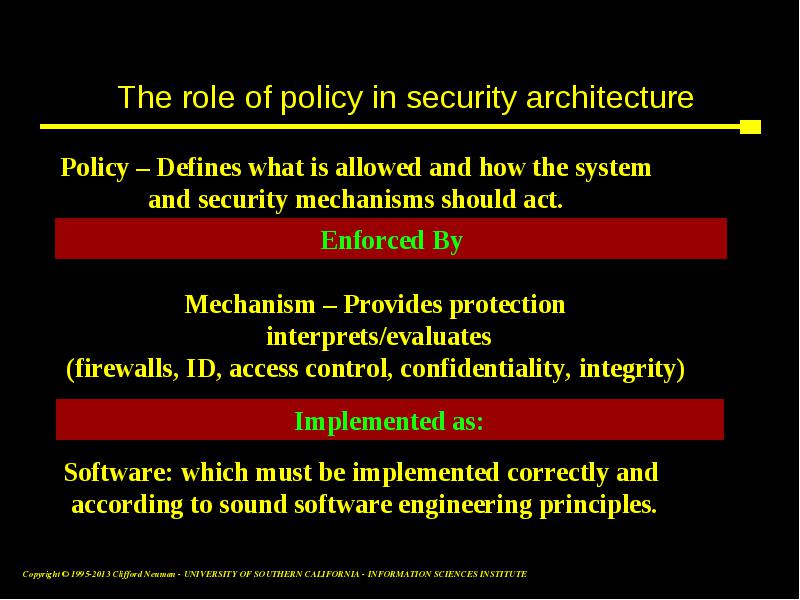 The role of policy in security architecture

Policy – Defines what is allowed and how the system and security mechanisms should act.

Enforced By

Mechanism – Provides protection interprets/evaluates (firewalls, ID, access control, confidentiality, integrity)

Implemented as:

Software: which must be implemented correctly and according to sound software engineering principles.

Copyright © 1995-2013 Clifford Neuman - UNIVERSITY OF SOUTHERN CALIFORNIA - INFORMATION SCIENCES INSTITUTE